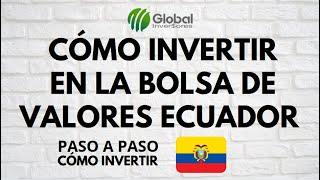 Global
Inversiones

CÓMO INVERTIR EN LA BOLSA DE VALORES ECUADOR

PASO A PASO
CÓMO INVERTIR